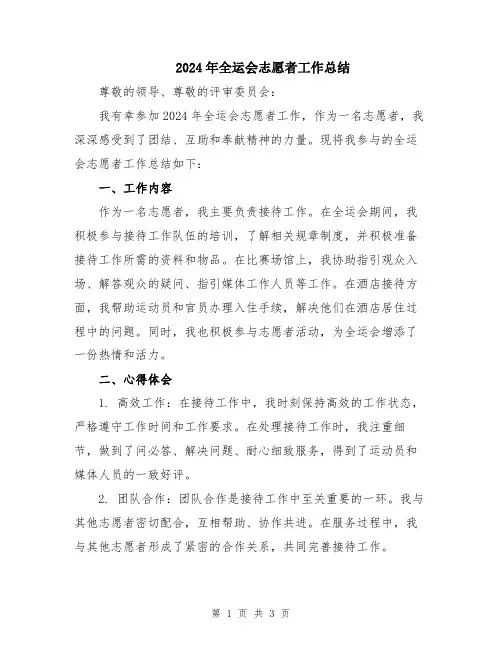 2024年全运会志愿者工作总结

尊敬的领导、尊敬的评审委员会：

我有幸参加2024年全运会志愿者工作，作为一名志愿者，我深深感受到了团结、互助和奉献精神的力量。现将我参与的全运会志愿者工作总结如下：

一、工作内容

作为一名志愿者，我主要负责接待工作。在全运会期间，我积极参与接待工作队伍的培训，了解相关规章制度，并积极准备接待工作所需的资料和物品。在比赛场馆上，我协助指引观众入场、解答观众的疑问、指引媒体工作人员等工作。在酒店接待方面，我帮助运动员和官员办理入住手续，解决他们在酒店居住过程中的问题。同时，我也积极参与志愿者活动，为全运会增添了一份热情和活力。

二、心得体会

1. 高效工作：在接待工作中，我时刻保持高效的工作状态，严格遵守工作时间和工作要求。在处理接待工作时，我注重细节，做到了问必答、解决问题、耐心细致服务，得到了运动员和媒体人员的一致好评。

2. 团队合作：团队合作是接待工作中至关重要的一环。我与其他志愿者密切配合，互相帮助、协作共进。在服务过程中，我与其他志愿者形成了紧密的合作关系，共同完善接待工作。

第 1 页 共 3 页